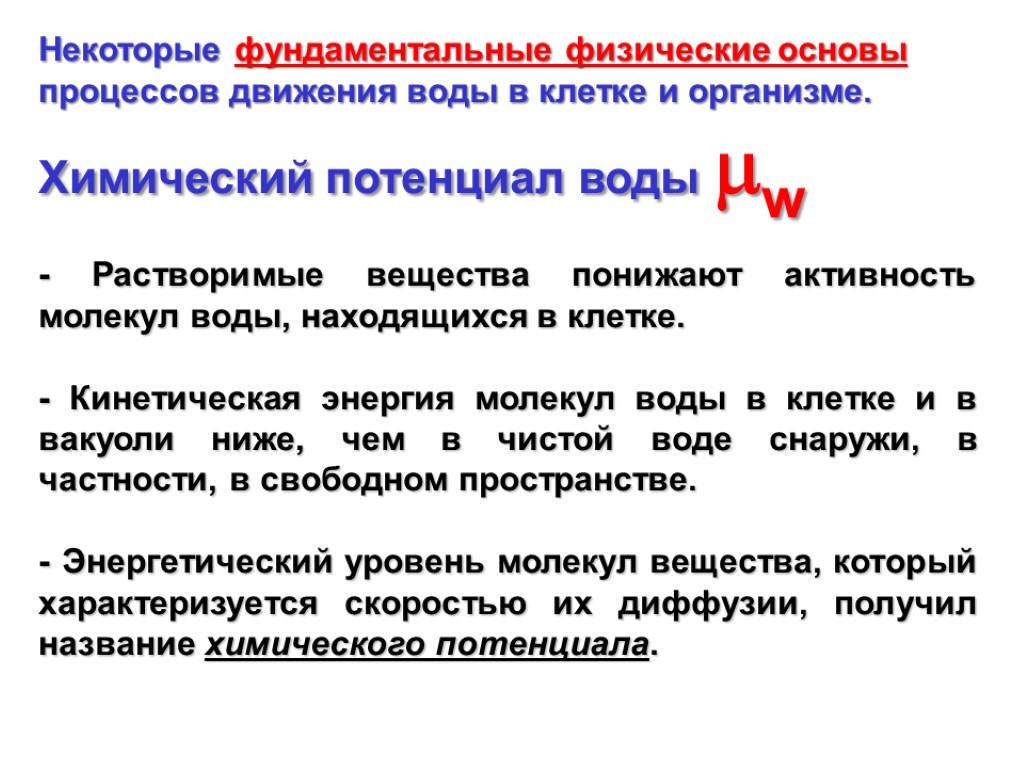 Некоторые фундаментальные физические основы процессов движения воды в клетке и организме.

Химический потенциал воды $\mu_w$

- Растворимые вещества понижают активность молекул воды, находящихся в клетке.

- Кинетическая энергия молекул воды в клетке и в вакуоли ниже, чем в чистой воде снаружи, в частности, в свободном пространстве.

- Энергетический уровень молекул вещества, который характеризуется скоростью их диффузии, получил название химического потенциала.